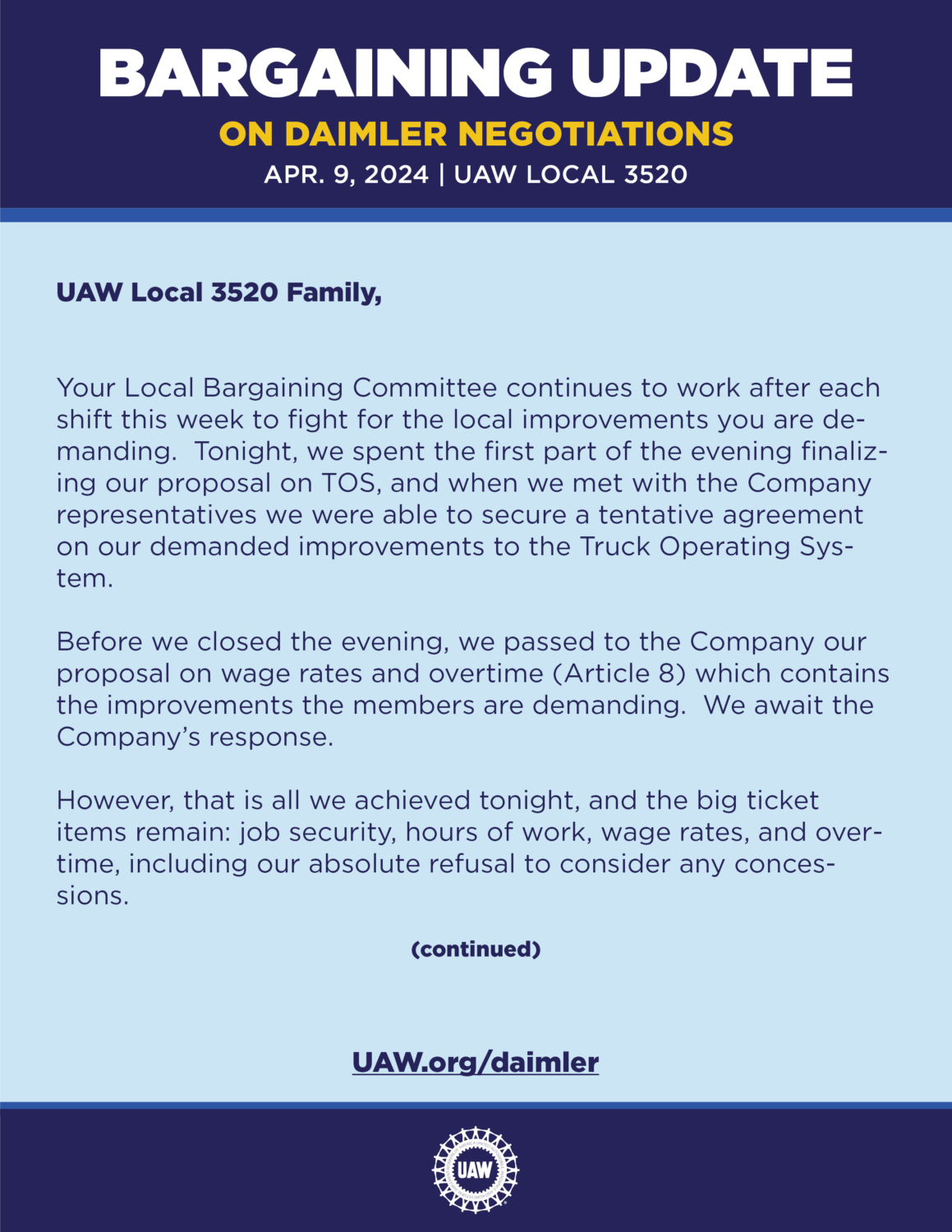 BARGAINING UPDATE
ON DAIMLER NEGOTIATIONS
APR. 9, 2024 | UAW LOCAL 3520

UAW Local 3520 Family,

Your Local Bargaining Committee continues to work after each shift this week to fight for the local improvements you are demanding. Tonight, we spent the first part of the evening finalizing our proposal on TOS, and when we met with the Company representatives we were able to secure a tentative agreement on our demanded improvements to the Truck Operating System.

Before we closed the evening, we passed to the Company our proposal on wage rates and overtime (Article 8) which contains the improvements the members are demanding. We await the Company's response.

However, that is all we achieved tonight, and the big ticket items remain: job security, hours of work, wage rates, and overtime, including our absolute refusal to consider any concessions.

(continued)

UAW.org/daimler

UAW